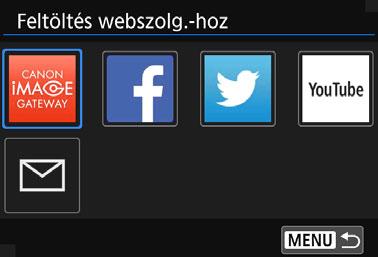 Feltöltés webszolg.-hoz

CANON
iMAGE
GATEWAY

f

YouTube

MENU